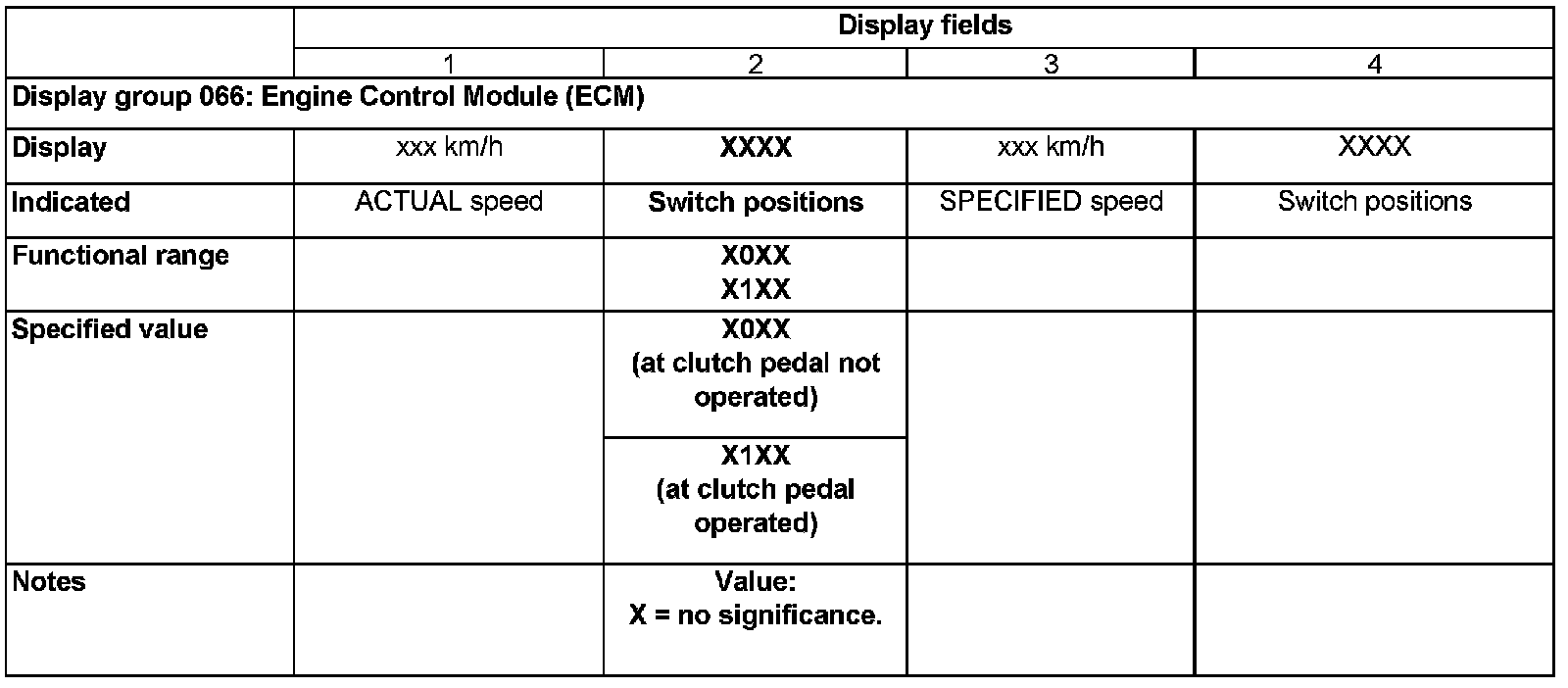 |  | Display fields |  |  |  |
|---|---|---|---|---|
|  | 1 | 2 | 3 | 4 |
| Display group 066: Engine Control Module (ECM) |  |  |  |  |
| Display | xxx km/h | XXXX | xxx km/h | XXXX |
| Indicated | ACTUAL speed | Switch positions | SPECIFIED speed | Switch positions |
| Functional range |  | X0XX X1XX |  |  |
| Specified value |  | X0XX (at clutch pedal not operated) |  |  |
|  |  | X1XX (at clutch pedal operated) |  |  |
| Notes |  | Value: X = no significance. |  |  |